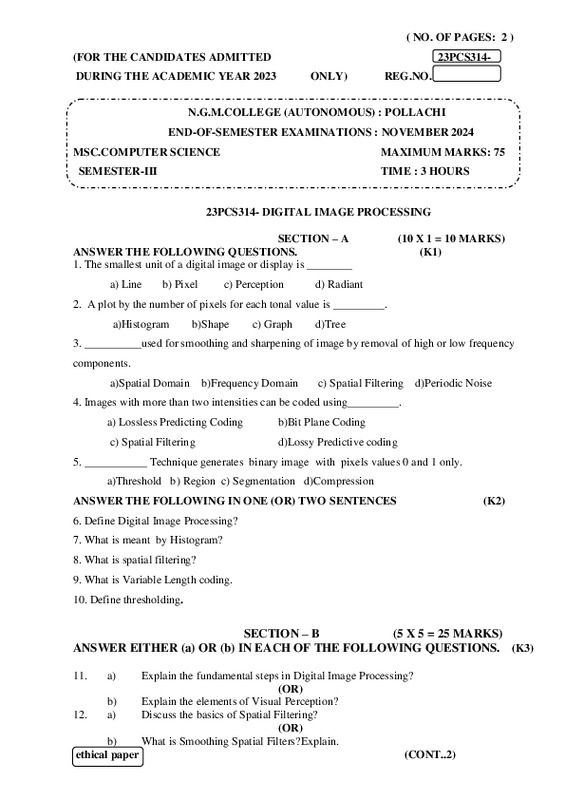 ( NO. OF PAGES: 2 )

(FOR THE CANDIDATES ADMITTED 23PCS314-

DURING THE ACADEMIC YEAR 2023 ONLY) REG.NO.

N.G.M.COLLEGE (AUTONOMOUS) : POLLACHI

END-OF-SEMESTER EXAMINATIONS : NOVEMBER 2024

MSC.COMPUTER SCIENCE MAXIMUM MARKS: 75

SEMESTER-III TIME : 3 HOURS

23PCS314- DIGITAL IMAGE PROCESSING

SECTION – A (10 X 1 = 10 MARKS)

ANSWER THE FOLLOWING QUESTIONS. (K1)

1. The smallest unit of a digital image or display is ________

a) Line b) Pixel c) Perception d) Radiant

2. A plot by the number of pixels for each tonal value is _________.

a)Histogram b)Shape c) Graph d)Tree

3. __________used for smoothing and sharpening of image by removal of high or low frequency components.

a)Spatial Domain b)Frequency Domain c) Spatial Filtering d)Periodic Noise

4. Images with more than two intensities can be coded using_________.

a) Lossless Predicting Coding b)Bit Plane Coding

c) Spatial Filtering d)Lossy Predictive coding

5. ___________ Technique generates binary image with pixels values 0 and 1 only.

a)Threshold b) Region c) Segmentation d)Compression

ANSWER THE FOLLOWING IN ONE (OR) TWO SENTENCES (K2)

6. Define Digital Image Processing?

7. What is meant by Histogram?

8. What is spatial filtering?

9. What is Variable Length coding.

10. Define thresholding.

SECTION – B (5 X 5 = 25 MARKS)

ANSWER EITHER (a) OR (b) IN EACH OF THE FOLLOWING QUESTIONS. (K3)

11. a) Explain the fundamental steps in Digital Image Processing?

(OR)

b) Explain the elements of Visual Perception?

12. a) Discuss the basics of Spatial Filtering?

(OR)

b) What is Smoothing Spatial Filters?Explain.

ethical paper (CONT..2)